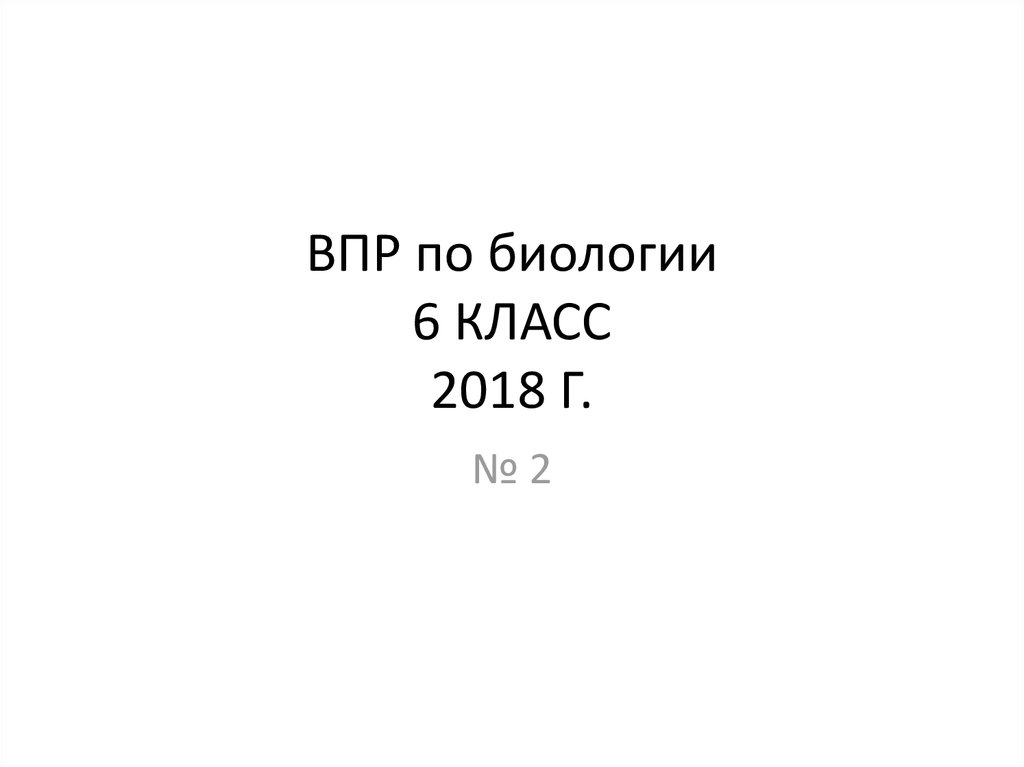 ВПР по биологии
6 КЛАСС
2018 Г.

№ 2